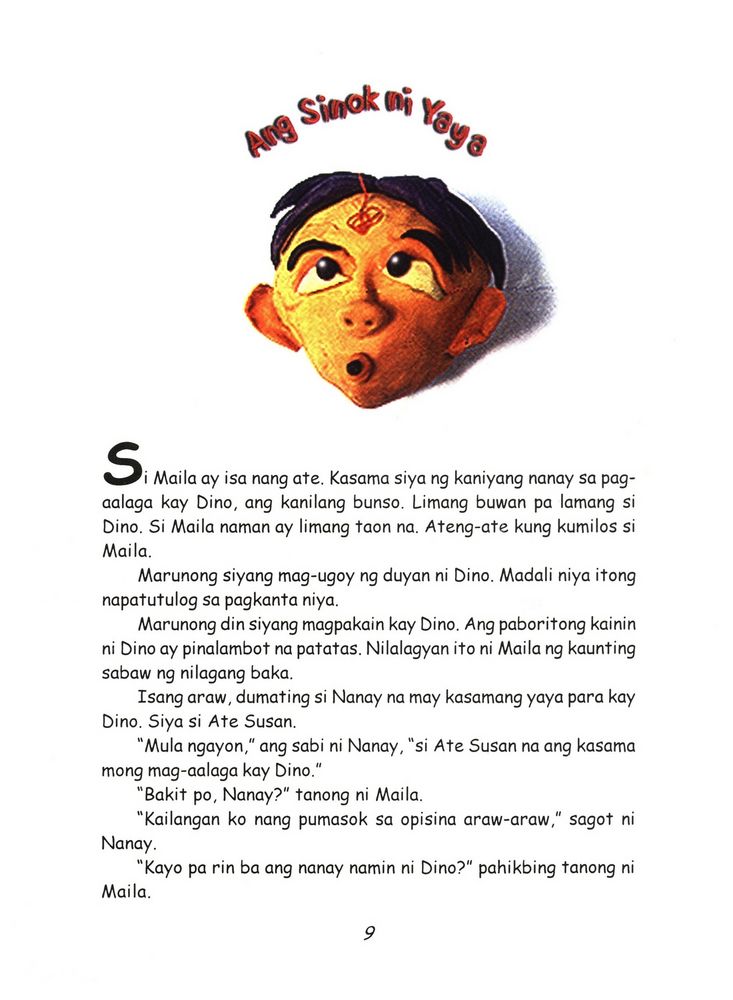 Ang Sinok ni Yaya

Si Maila ay isa nang ate. Kasama siya ng kaniyang nanay sa pag-aalaga kay Dino, ang kanilang bunso. Limang buwan pa lamang si Dino. Si Maila naman ay limang taon na. Ateng-ate kung kumilos si Maila.

Marunong siyang mag-ugoy ng duyan ni Dino. Madali niya itong napatutulog sa pagkanta niya.

Marunong din siyang magpakain kay Dino. Ang paboritong kainin ni Dino ay pinalambot na patatas. Nilalagyan ito ni Maila ng kaunting sabaw ng nilagang baka.

Isang araw, dumating si Nanay na may kasamang yaya para kay Dino. Siya si Ate Susan.

"Mula ngayon," ang sabi ni Nanay, "si Ate Susan na ang kasama mong mag-aalaga kay Dino."

"Bakit po, Nanay?" tanong ni Maila.

"Kailangan ko nang pumasok sa opisina araw-araw," sagot ni Nanay.

"Kayo pa rin ba ang nanay namin ni Dino?" pahikbing tanong ni Maila.

9